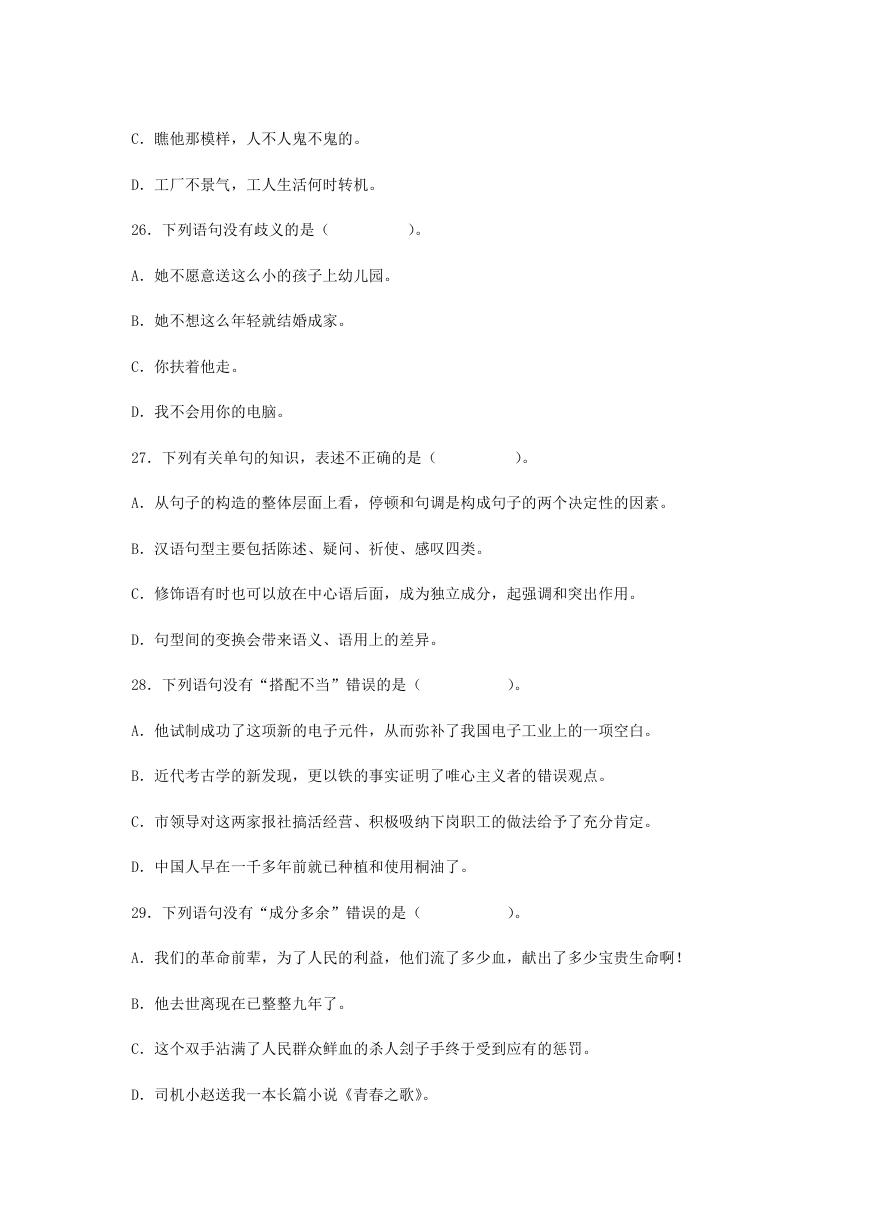 C. 瞧他那模样，人不人鬼不鬼的。

D. 工厂不景气，工人生活何时转机。

26. 下列语句没有歧义的是（　　　　）。

A. 她不愿意送这么小的孩子上幼儿园。

B. 她不想这么年轻就结婚成家。

C. 你扶着他走。

D. 我不会用你的电脑。

27. 下列有关单句的知识，表述不正确的是（　　　　）。

A. 从句子的构造的整体层面上看，停顿和句调是构成句子的两个决定性的因素。

B. 汉语句型主要包括陈述、疑问、祈使、感叹四类。

C. 修饰语有时也可以放在中心语后面，成为独立成分，起强调和突出作用。

D. 句型间的变换会带来语义、语用上的差异。

28. 下列语句没有“搭配不当”错误的是（　　　　）。

A. 他试制成功了这项新的电子元件，从而弥补了我国电子工业上的一项空白。

B. 近代考古学的新发现，更以铁的事实证明了唯心主义者的错误观点。

C. 市领导对这两家报社搞活经营、积极吸纳下岗职工的做法给予了充分肯定。

D. 中国人早在一千多年前就已种植和使用桐油了。

29. 下列语句没有“成分多余”错误的是（　　　　）。

A. 我们的革命前辈，为了人民的利益，他们流了多少血，献出了多少宝贵生命啊！

B. 他去世离现在已整整九年了。

C. 这个双手沾满了人民群众鲜血的杀人刽子手终于受到应有的惩罚。

D. 司机小赵送我一本长篇小说《青春之歌》。